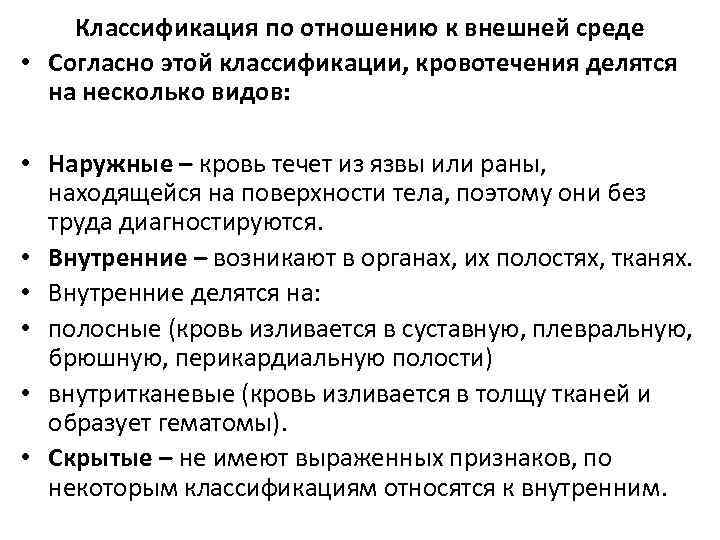 Классификация по отношению к внешней среде

• Согласно этой классификации, кровотечения делятся на несколько видов:

• Наружные – кровь течет из язвы или раны, находящейся на поверхности тела, поэтому они без труда диагностируются.

• Внутренние – возникают в органах, их полостях, тканях.

• Внутренние делятся на:

• полосные (кровь изливается в суставную, плевральную, брюшную, перикардиальную полости)

• внутритканевые (кровь изливается в толщу тканей и образует гематомы).

• Скрытые – не имеют выраженных признаков, по некоторым классификациям относятся к внутренним.